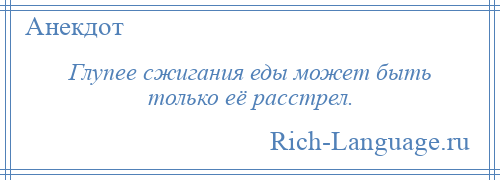 Анекдот

Глупее сжигания еды может быть только её расстрел.

Rich-Language.ru